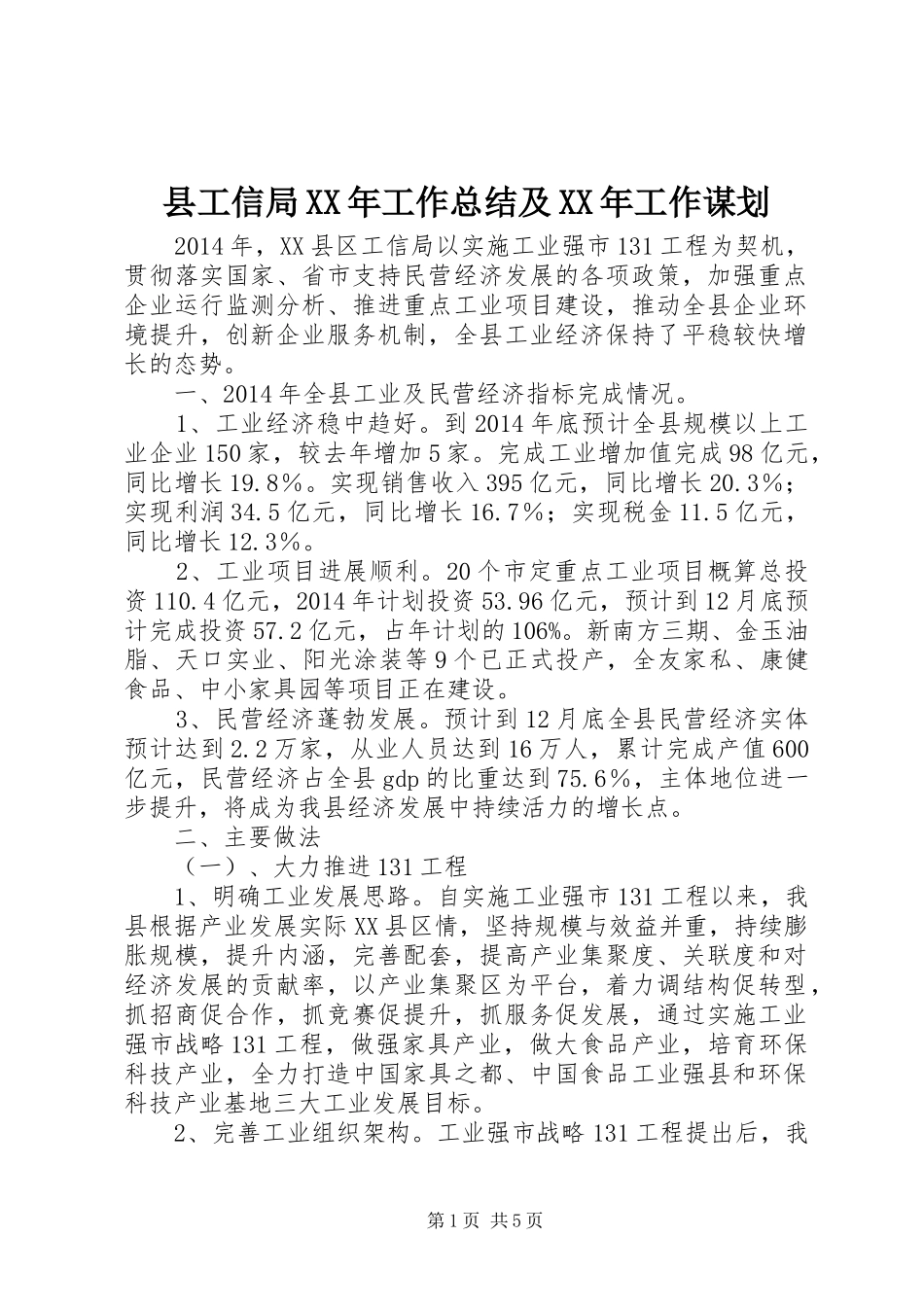 县工信局XX年工作总结及XX年工作谋划

2014年，XX县区工信局以实施工业强市131工程为契机，贯彻落实国家、省市支持民营经济发展的各项政策，加强重点企业运行监测分析、推进重点工业项目建设，推动全县企业环境提升，创新企业服务机制，全县工业经济保持了平稳较快增长的态势。

一、2014年全县工业及民营经济指标完成情况。

1、工业经济稳中趋好。到2014年底预计全县规模以上工业企业150家，较去年增加5家。完成工业增加值完成98亿元，同比增长19.8%。实现销售收入395亿元，同比增长20.3%；实现利润34.5亿元，同比增长16.7%；实现税金11.5亿元，同比增长12.3%。

2、工业项目进展顺利。20个市定重点工业项目概算总投资110.4亿元，2014年计划投资53.96亿元，预计到12月底预计完成投资57.2亿元，占年计划的106%。新南方三期、金玉油脂、天口实业、阳光涂装等9个已正式投产，全友家私、康健食品、中小家具园等项目正在建设。

3、民营经济蓬勃发展。预计到12月底全县民营经济实体预计达到2.2万家，从业人员达到16万人，累计完成产值600亿元，民营经济占全县gdp的比重达到75.6%，主体地位进一步提升，将成为我县经济发展中持续活力的增长点。

二、主要做法

（一）、大力推进131工程

1、明确工业发展思路。自实施工业强市131工程以来，我县根据产业发展实际XX县区情，坚持规模与效益并重，持续膨胀规模，提升内涵，完善配套，提高产业集聚度、关联度和对经济发展的贡献率，以产业集聚区为平台，着力调结构促转型，抓招商促合作，抓竞赛促提升，抓服务促发展，通过实施工业强市战略131工程，做强家具产业，做大食品产业，培育环保科技产业，全力打造中国家具之都、中国食品工业强县和环保科技产业基地三大工业发展目标。

2、完善工业组织架构。工业强市战略131工程提出后，我

第1页 共5页